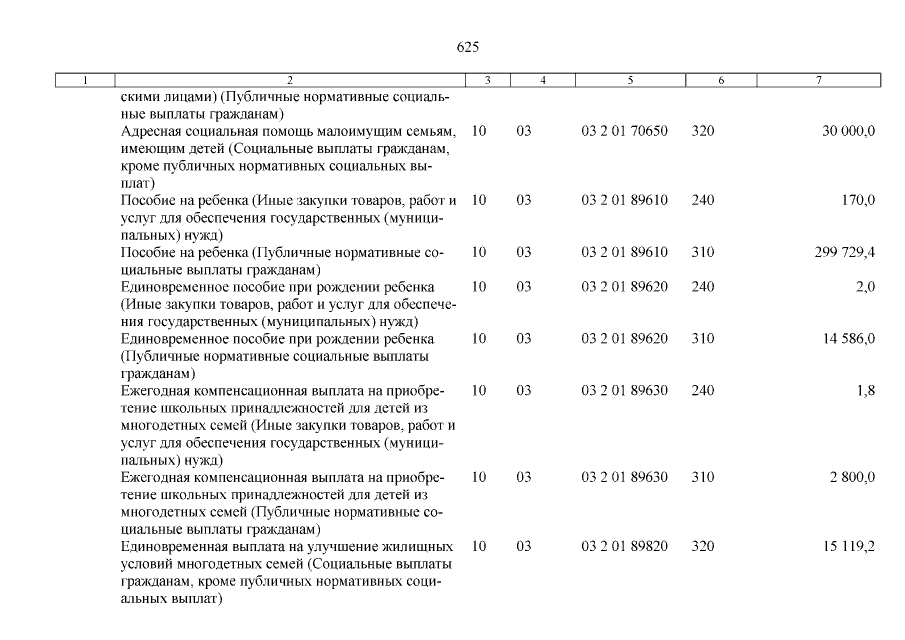 625

| 1 | 2 | 3 | 4 | 5 | 6 | 7 |
|---|---|---|---|---|---|---|
| | скими лицами) (Публичные нормативные социальные выплаты гражданам) | | | | | |
| | Адресная социальная помощь малоимущим семьям, имеющим детей (Социальные выплаты гражданам, кроме публичных нормативных социальных выплат) | 10 | 03 | 03 2 01 70650 | 320 | 30 000,0 |
| | Пособие на ребенка (Иные закупки товаров, работ и услуг для обеспечения государственных (муниципальных) нужд) | 10 | 03 | 03 2 01 89610 | 240 | 170,0 |
| | Пособие на ребенка (Публичные нормативные социальные выплаты гражданам) | 10 | 03 | 03 2 01 89610 | 310 | 299 729,4 |
| | Единовременное пособие при рождении ребенка (Иные закупки товаров, работ и услуг для обеспечения государственных (муниципальных) нужд) | 10 | 03 | 03 2 01 89620 | 240 | 2,0 |
| | Единовременное пособие при рождении ребенка (Публичные нормативные социальные выплаты гражданам) | 10 | 03 | 03 2 01 89620 | 310 | 14 586,0 |
| | Ежегодная компенсационная выплата на приобретение школьных принадлежностей для детей из многодетных семей (Иные закупки товаров, работ и услуг для обеспечения государственных (муниципальных) нужд) | 10 | 03 | 03 2 01 89630 | 240 | 1,8 |
| | Ежегодная компенсационная выплата на приобретение школьных принадлежностей для детей из многодетных семей (Публичные нормативные социальные выплаты гражданам) | 10 | 03 | 03 2 01 89630 | 310 | 2 800,0 |
| | Единовременная выплата на улучшение жилищных условий многодетных семей (Социальные выплаты гражданам, кроме публичных нормативных социальных выплат) | 10 | 03 | 03 2 01 89820 | 320 | 15 119,2 |